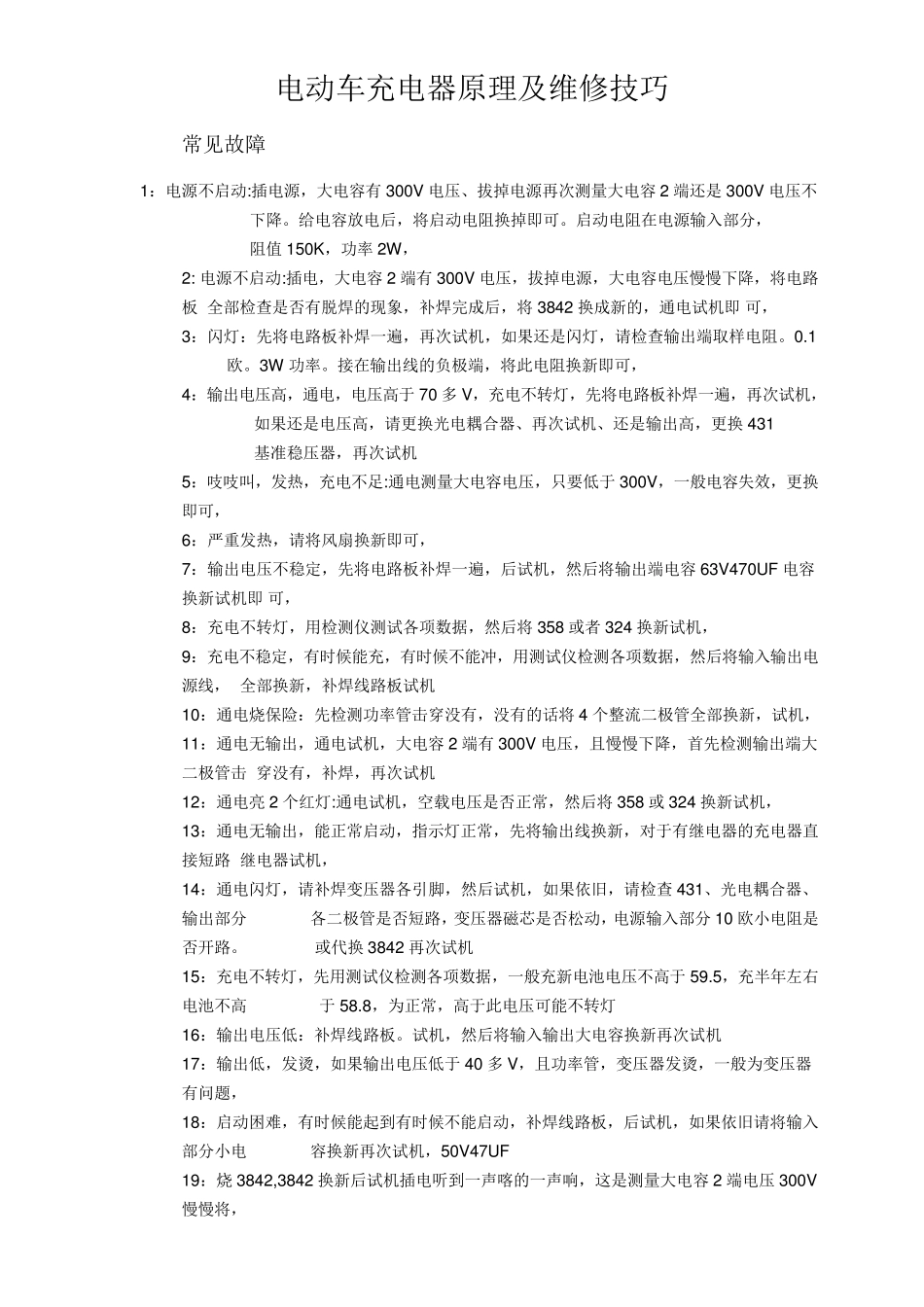 电动车充电器原理及维修技巧

常见故障

1：电源不启动:插电源，大电容有 300V 电压、拔掉电源再次测量大电容 2 端还是 300V 电压不下降。给电容放电后，将启动电阻换掉即可。启动电阻在电源输入部分，阻值 150K，功率 2W，

2: 电源不启动:插电，大电容 2 端有 300V 电压，拔掉电源，大电容电压慢慢下降，将电路板 全部检查是否有脱焊的现象，补焊完成后，将 3842 换成新的，通电试机即 可，

3：闪灯：先将电路板补焊一遍，再次试机，如果还是闪灯，请检查输出端取样电阻。0.1 欧。3W 功率。接在输出线的负极端，将此电阻换新即可，

4：输出电压高，通电，电压高于 70 多 V，充电不转灯，先将电路板补焊一遍，再次试机，如果还是电压高，请更换光电耦合器、再次试机、还是输出高，更换 431 基准稳压器，再次试机

5：吱吱叫，发热，充电不足:通电测量大电容电压，只要低于 300V，一般电容失效，更换即可，

6：严重发热，请将风扇换新即可，

7：输出电压不稳定，先将电路板补焊一遍，后试机，然后将输出端电容 63V470UF 电容换新试机即 可，

8：充电不转灯，用检测仪测试各项数据，然后将 358 或者 324 换新试机，

9：充电不稳定，有时候能充，有时候不能冲，用测试仪检测各项数据，然后将输入输出电源线， 全部换新，补焊线路板试机

10：通电烧保险：先检测功率管击穿没有，没有的话将 4 个整流二极管全部换新，试机，

11：通电无输出，通电试机，大电容 2 端有 300V 电压，且慢慢下降，首先检测输出端大二极管击 穿没有，补焊，再次试机

12：通电亮 2 个红灯:通电试机，空载电压是否正常，然后将 358 或 324 换新试机，

13：通电无输出，能正常启动，指示灯正常，先将输出线换新，对于有继电器的充电器直接短路 继电器试机，

14：通电闪灯，请补焊变压器各引脚，然后试机，如果依旧，请检查 431、光电耦合器、输出部分 各二极管是否短路，变压器磁芯是否松动，电源输入部分 10 欧小电阻是否开路。 或代换 3842 再次试机

15：充电不转灯，先用测试仪检测各项数据，一般充新电池电压不高于 59.5，充半年左右电池不高 于 58.8，为正常，高于此电压可能不转灯

16：输出电压低：补焊线路板。试机，然后将输入输出大电容换新再次试机

17：输出低，发烫，如果输出电压低于 40 多 V，且功率管，变压器发烫，一般为变压器有问题，

18：启动困难，有时候能起到有时候不能启动，补焊线路板，后试机，如果依旧请将输入部分小电 容换新再次试机，50V47UF

19：烧 3842,3842 换新后试机插电听到一声咯的一声响，这是测量大电容 2 端电压 300V 慢慢将，